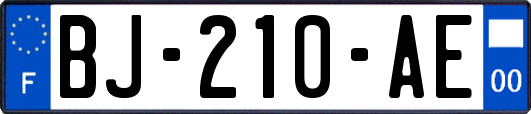 F
BJ-210-AE
00